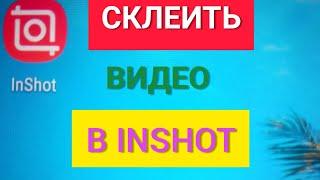 InShot

СКЛЕИТЬ

ВИДЕО

В INSHOT